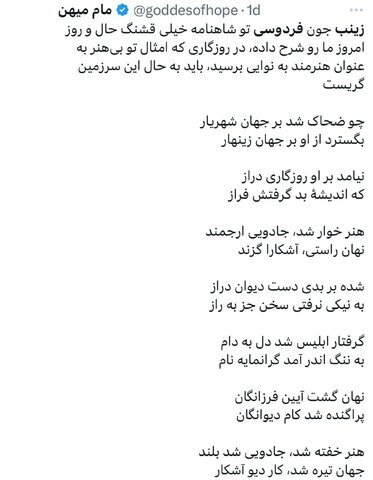 مام میهن @goddesofhope · 1d

زینب جون فردوسی تو شاهنامه خیلی قشنگ حال و روز امروز ما رو شرح داده، در روزگاری که امثال تو بی‌هنر به عنوان هنرمند به نوایی برسید، باید به حال این سرزمین گریست

چو ضحاک شد بر جهان شهریار
بگسترد از او بر جهان زینهار

نیامد بر او روزگاری دراز
که اندیشهٔ بد گرفتش فراز

هنر خوار شد، جادویی ارجمند
نهان راستی، آشکارا گزند

شده بر بدی دست دیوان دراز
به نیکی نرفتی سخن جز به راز

گرفتار ابلیس شد دل به دام
به ننگ اندر آمد گرانمایه نام

نهان گشت آیین فرزانگان
پراگنده شد کام دیوانگان

هنر خفته شد، جادویی شد بلند
جهان تیره شد، کار دیو آشکار